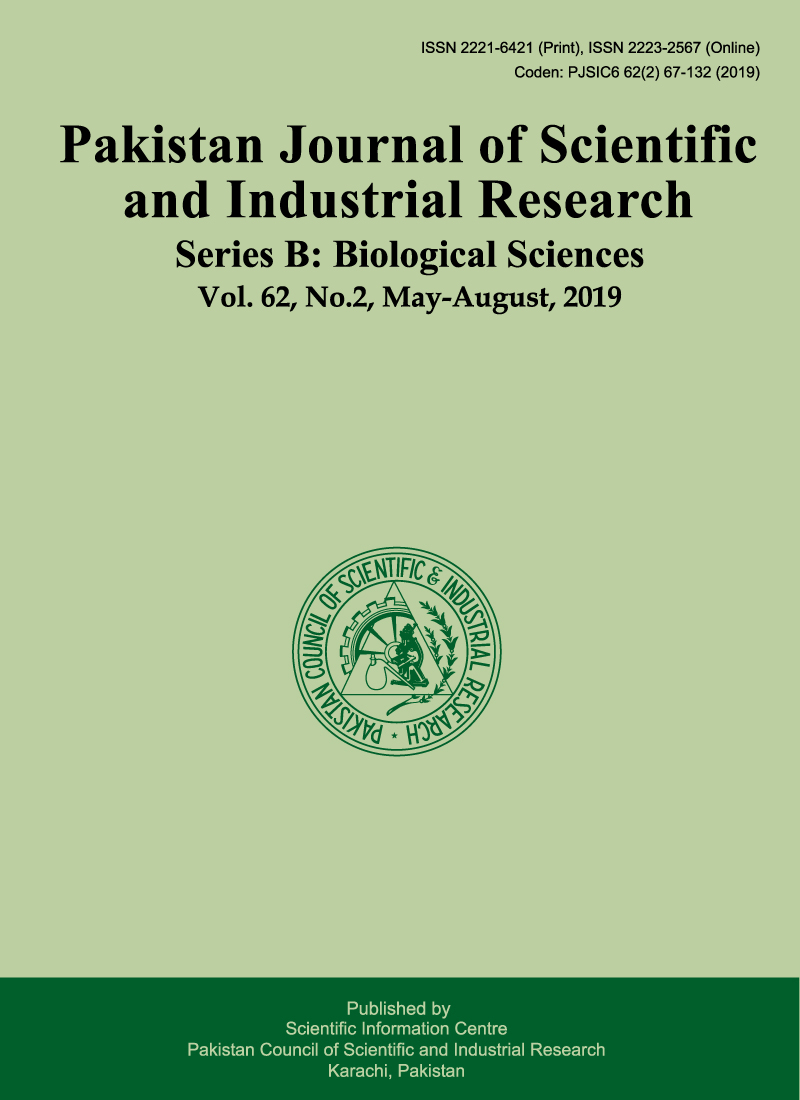 ISSN 2221-6421 (Print), ISSN 2223-2567 (Online)
Coden: PJSIC6 62(2) 67-132 (2019)

Pakistan Journal of Scientific and Industrial Research
Series B: Biological Sciences
Vol. 62, No.2, May-August, 2019

PAKISTAN COUNCIL OF SCIENTIFIC & INDUSTRIAL RESEARCH

Published by
Scientific Information Centre
Pakistan Council of Scientific and Industrial Research
Karachi, Pakistan